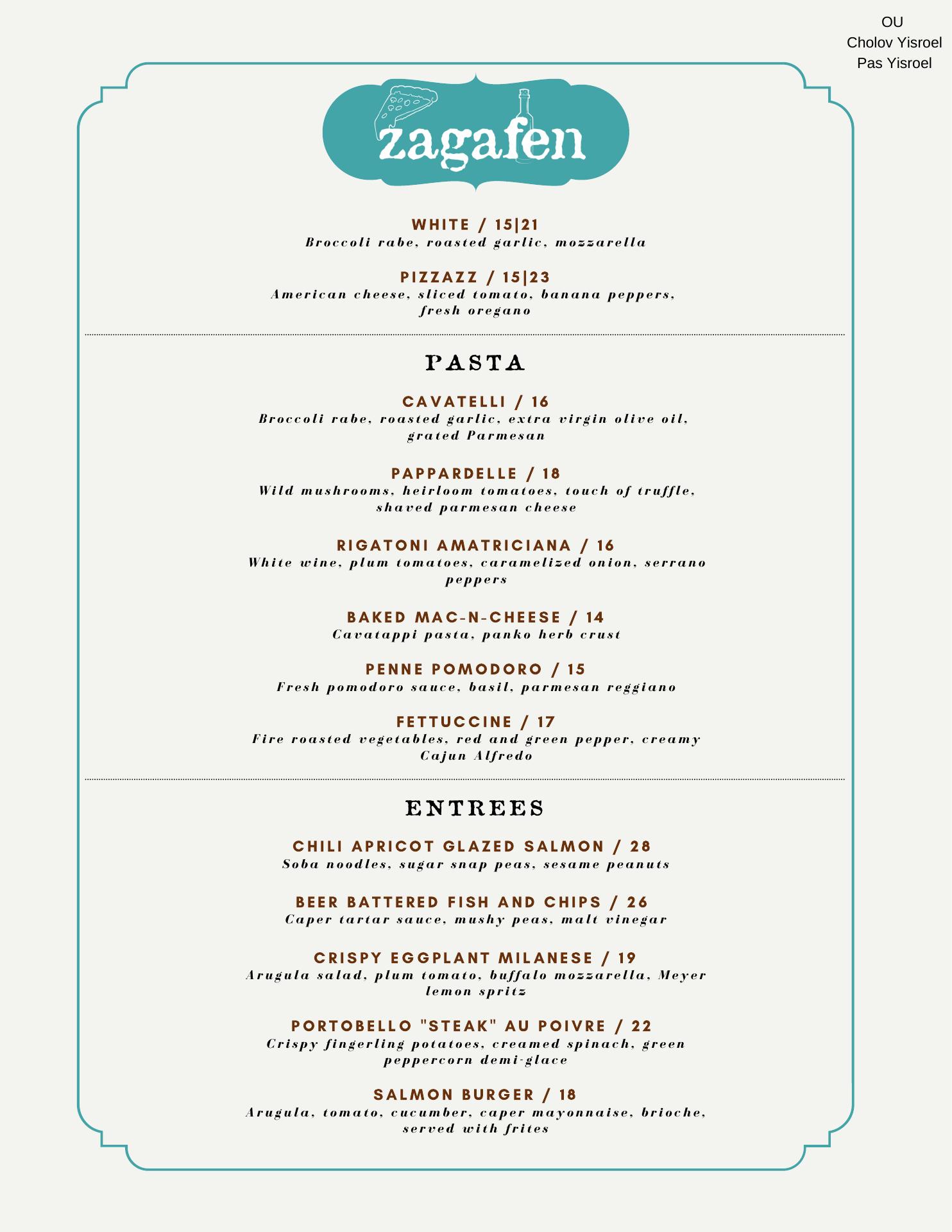 OU
Cholov Yisroel
Pas Yisroel

zagafen

WHITE / 15|21
Broccoli rabe, roasted garlic, mozzarella

PIZZAZZ / 15|23
American cheese, sliced tomato, banana peppers, fresh oregano

PASTA

CAVATELLI / 16
Broccoli rabe, roasted garlic, extra virgin olive oil, grated Parmesan

PAPPARDELLE / 18
Wild mushrooms, heirloom tomatoes, touch of truffle, shaved parmesan cheese

RIGATONI AMATRICIANA / 16
White wine, plum tomatoes, caramelized onion, serrano peppers

BAKED MAC-N-CHEESE / 14
Cavatappi pasta, panko herb crust

PENNE POMODORO / 15
Fresh pomodoro sauce, basil, parmesan reggiano

FETTUCCINE / 17
Fire roasted vegetables, red and green pepper, creamy Cajun Alfredo

ENTREES

CHILI APRICOT GLAZED SALMON / 28
Soba noodles, sugar snap peas, sesame peanuts

BEER BATTERED FISH AND CHIPS / 26
Caper tartar sauce, mushy peas, malt vinegar

CRISPY EGGPLANT MILANESE / 19
Arugula salad, plum tomato, buffalo mozzarella, Meyer lemon spritz

PORTOBELLO "STEAK" AU POIVRE / 22
Crispy fingerling potatoes, creamed spinach, green peppercorn demi-glace

SALMON BURGER / 18
Arugula, tomato, cucumber, caper mayonnaise, brioche, served with frites